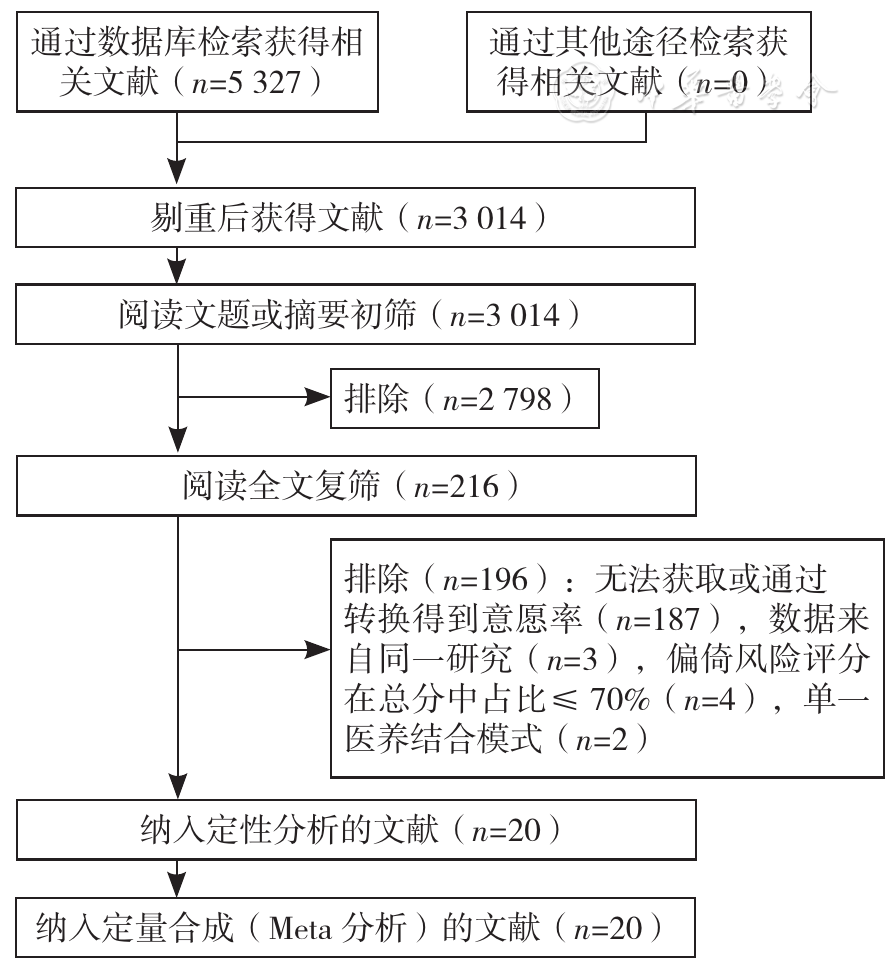 通过数据库检索获得相关文献（$n$=5 327）

通过其他途径检索获得相关文献（$n$=0）

剔重后获得文献（$n$=3 014）

阅读文题或摘要初筛（$n$=3 014）

排除（$n$=2 798）

阅读全文复筛（$n$=216）

排除（$n$=196）：无法获取或通过转换得到意愿率（$n$=187），数据来自同一研究（$n$=3），偏倚风险评分在总分中占比 ≤ 70%（$n$=4），单一医养结合模式（$n$=2）

纳入定性分析的文献（$n$=20）

纳入定量合成（Meta 分析）的文献（$n$=20）